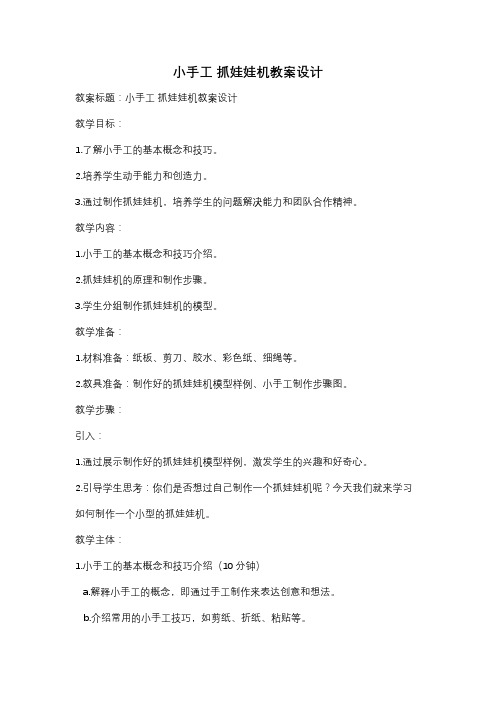 小手工 抓娃娃机教案设计

教案标题：小手工 抓娃娃机教案设计

教学目标：

1.了解小手工的基本概念和技巧。

2.培养学生动手能力和创造力。

3.通过制作抓娃娃机，培养学生的问题解决能力和团队合作精神。

教学内容：

1.小手工的基本概念和技巧介绍。

2.抓娃娃机的原理和制作步骤。

3.学生分组制作抓娃娃机的模型。

教学准备：

1.材料准备：纸板、剪刀、胶水、彩色纸、细绳等。

2.教具准备：制作好的抓娃娃机模型样例、小手工制作步骤图。

教学步骤：

引入：

1.通过展示制作好的抓娃娃机模型样例，激发学生的兴趣和好奇心。

2.引导学生思考：你们是否想过自己制作一个抓娃娃机呢？今天我们就来学习如何制作一个小型的抓娃娃机。

教学主体：

1.小手工的基本概念和技巧介绍（10 分钟）

a.解释小手工的概念，即通过手工制作来表达创意和想法。

b.介绍常用的小手工技巧，如剪纸、折纸、粘贴等。